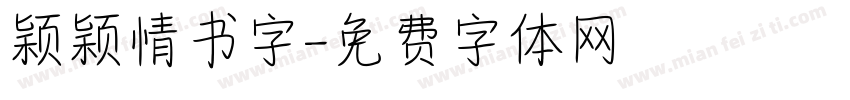 颖颖情书字-免费字体网

www.mian fei zi ti.com